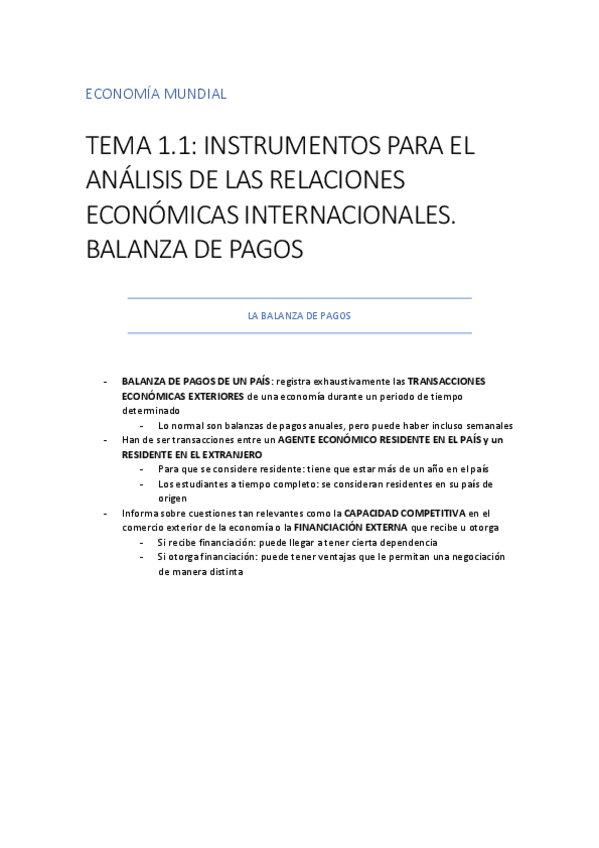 ECONOMÍA MUNDIAL

TEMA 1.1: INSTRUMENTOS PARA EL ANÁLISIS DE LAS RELACIONES ECONÓMICAS INTERNACIONALES. BALANZA DE PAGOS

LA BALANZA DE PAGOS

- BALANZA DE PAGOS DE UN PAÍS: registra exhaustivamente las TRANSACCIONES ECONÓMICAS EXTERIORES de una economía durante un periodo de tiempo determinado
  - Lo normal son balanzas de pagos anuales, pero puede haber incluso semanales
- Han de ser transacciones entre un AGENTE ECONÓMICO RESIDENTE EN EL PAÍS y un RESIDENTE EN EL EXTRANJERO
  - Para que se considere residente: tiene que estar más de un año en el país
  - Los estudiantes a tiempo completo: se consideran residentes en su país de origen
- Informa sobre cuestiones tan relevantes como la CAPACIDAD COMPETITIVA en el comercio exterior de la economía o la FINANCIACIÓN EXTERNA que recibe u otorga
  - Si recibe financiación: puede llegar a tener cierta dependencia
  - Si otorga financiación: puede tener ventajas que le permitan una negociación de manera distinta